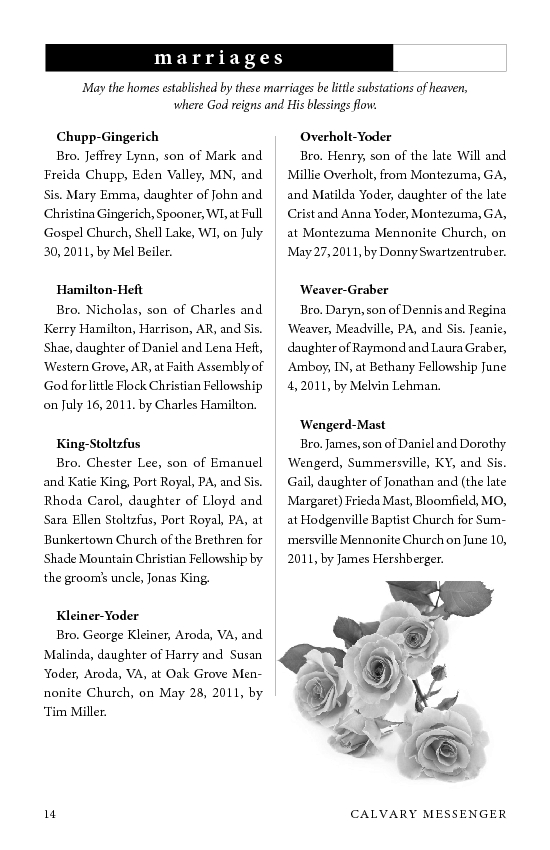 marriages

May the homes established by these marriages be little substations of heaven, where God reigns and His blessings flow.

Chupp-Gingerich
Bro. Jeffrey Lynn, son of Mark and Freida Chupp, Eden Valley, MN, and Sis. Mary Emma, daughter of John and Christina Gingerich, Spooner, WI, at Full Gospel Church, Shell Lake, WI, on July 30, 2011, by Mel Beiler.

Hamilton-Heft
Bro. Nicholas, son of Charles and Kerry Hamilton, Harrison, AR, and Sis. Shae, daughter of Daniel and Lena Heft, Western Grove, AR, at Faith Assembly of God for little Flock Christian Fellowship on July 16, 2011. by Charles Hamilton.

King-Stoltzfus
Bro. Chester Lee, son of Emanuel and Katie King, Port Royal, PA, and Sis. Rhoda Carol, daughter of Lloyd and Sara Ellen Stoltzfus, Port Royal, PA, at Bunkertown Church of the Brethren for Shade Mountain Christian Fellowship by the groom's uncle, Jonas King.

Kleiner-Yoder
Bro. George Kleiner, Aroda, VA, and Malinda, daughter of Harry and Susan Yoder, Aroda, VA, at Oak Grove Mennonite Church, on May 28, 2011, by Tim Miller.

Overholt-Yoder
Bro. Henry, son of the late Will and Millie Overholt, from Montezuma, GA, and Matilda Yoder, daughter of the late Crist and Anna Yoder, Montezuma, GA, at Montezuma Mennonite Church, on May 27, 2011, by Donny Swartzentruber.

Weaver-Graber
Bro. Daryn, son of Dennis and Regina Weaver, Meadville, PA, and Sis. Jeanie, daughter of Raymond and Laura Graber, Amboy, IN, at Bethany Fellowship June 4, 2011, by Melvin Lehman.

Wengerd-Mast
Bro. James, son of Daniel and Dorothy Wengerd, Summersville, KY, and Sis. Gail, daughter of Jonathan and (the late Margaret) Frieda Mast, Bloomfield, MO, at Hodgenville Baptist Church for Summersville Mennonite Church on June 10, 2011, by James Hershberger.

14 CALVARY MESSENGER